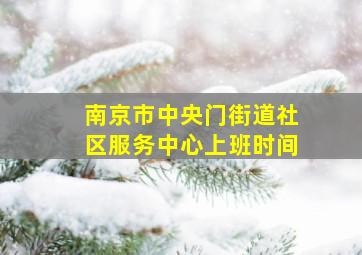 南京市中央门街道社区服务中心上班时间